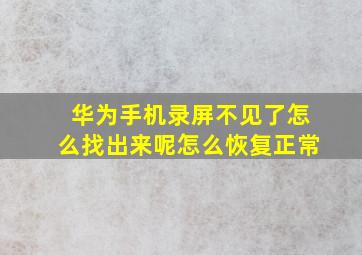 华为手机录屏不见了怎么找出来呢怎么恢复正常